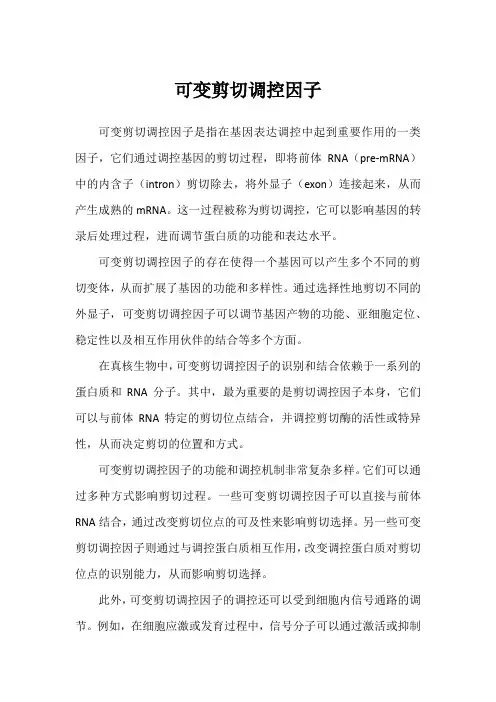 可变剪切调控因子

可变剪切调控因子是指在基因表达调控中起到重要作用的一类因子，它们通过调控基因的剪切过程，即将前体 RNA（pre-mRNA）中的内含子（intron）剪切除去，将外显子（exon）连接起来，从而产生成熟的 mRNA。这一过程被称为剪切调控，它可以影响基因的转录后处理过程，进而调节蛋白质的功能和表达水平。

可变剪切调控因子的存在使得一个基因可以产生多个不同的剪切变体，从而扩展了基因的功能和多样性。通过选择性地剪切不同的外显子，可变剪切调控因子可以调节基因产物的功能、亚细胞定位、稳定性以及相互作用伙伴的结合等多个方面。

在真核生物中，可变剪切调控因子的识别和结合依赖于一系列的蛋白质和 RNA 分子。其中，最为重要的是剪切调控因子本身，它们可以与前体 RNA 特定的剪切位点结合，并调控剪切酶的活性或特异性，从而决定剪切的位置和方式。

可变剪切调控因子的功能和调控机制非常复杂多样。它们可以通过多种方式影响剪切过程。一些可变剪切调控因子可以直接与前体 RNA 结合，通过改变剪切位点的可及性来影响剪切选择。另一些可变剪切调控因子则通过与调控蛋白质相互作用，改变调控蛋白质对剪切位点的识别能力，从而影响剪切选择。

此外，可变剪切调控因子的调控还可以受到细胞内信号通路的调节。例如，在细胞应激或发育过程中，信号分子可以通过激活或抑制